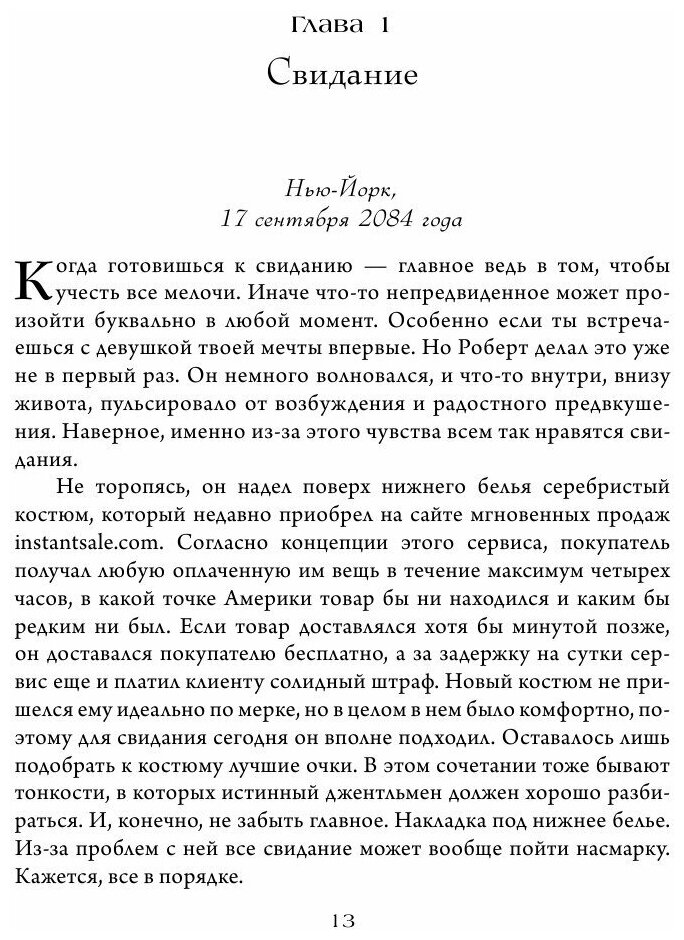 Глава 1

Свидание

Нью-Йорк,
17 сентября 2084 года

Когда готовишься к свиданию — главное ведь в том, чтобы учесть все мелочи. Иначе что-то непредвиденное может произойти буквально в любой момент. Особенно если ты встречаешься с девушкой твоей мечты впервые. Но Роберт делал это уже не в первый раз. Он немного волновался, и что-то внутри, внизу живота, пульсировало от возбуждения и радостного предвкушения. Наверное, именно из-за этого чувства всем так нравятся свидания.

Не торопясь, он надел поверх нижнего белья серебристый костюм, который недавно приобрел на сайте мгновенных продаж instantsale.com. Согласно концепции этого сервиса, покупатель получал любую оплаченную им вещь в течение максимум четырех часов, в какой точке Америки товар бы ни находился и каким бы редким ни был. Если товар доставлялся хотя бы минутой позже, он доставался покупателю бесплатно, а за задержку на сутки сервис еще и платил клиенту солидный штраф. Новый костюм не пришелся ему идеально по мерке, но в целом в нем было комфортно, поэтому для свидания сегодня он вполне подходил. Оставалось лишь подобрать к костюму лучшие очки. В этом сочетании тоже бывают тонкости, в которых истинный джентльмен должен хорошо разбираться. И, конечно, не забыть главное. Накладка под нижнее белье. Из-за проблем с ней все свидание может вообще пойти насмарку. Кажется, все в порядке.

13